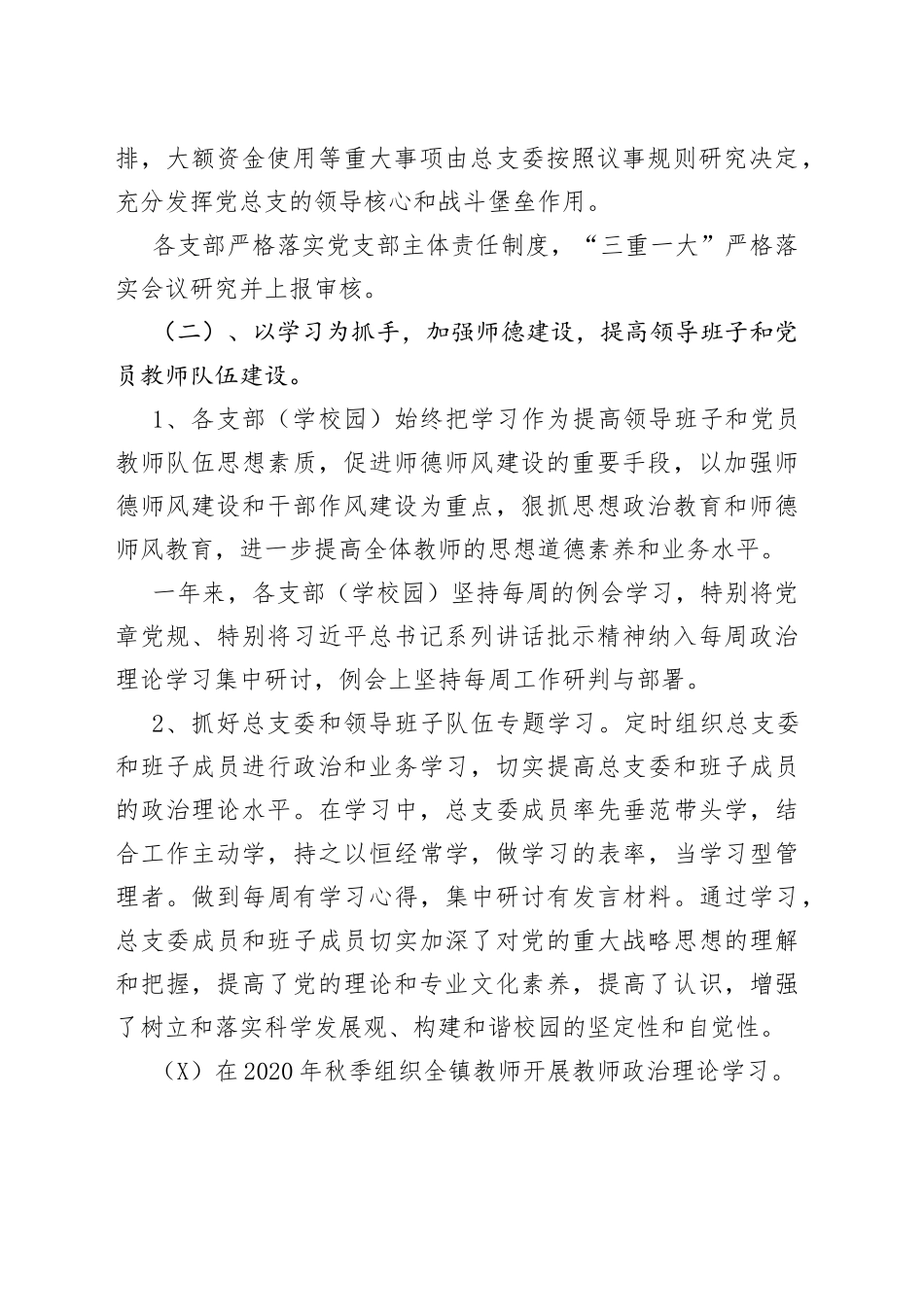 排，大额资金使用等重大事项由总支委按照议事规则研究决定，充分发挥党总支的领导核心和战斗堡垒作用。

各支部严格落实党支部主体责任制度，“三重一大”严格落实会议研究并上报审核。

（二）、以学习为抓手，加强师德建设，提高领导班子和党员教师队伍建设。

1、各支部（学校园）始终把学习作为提高领导班子和党员教师队伍思想素质，促进师德师风建设的重要手段，以加强师德师风建设和干部作风建设为重点，狠抓思想政治教育和师德师风教育，进一步提高全体教师的思想道德素养和业务水平。

一年来，各支部（学校园）坚持每周的例会学习，特别将党章党规、特别将习近平总书记系列讲话批示精神纳入每周政治理论学习集中研讨，例会上坚持每周工作研判与部署。

2、抓好总支委和领导班子队伍专题学习。定时组织总支委和班子成员进行政治和业务学习，切实提高总支委和班子成员的政治理论水平。在学习中，总支委成员率先垂范带头学，结合工作主动学，持之以恒经常学，做学习的表率，当学习型管理者。做到每周有学习心得，集中研讨有发言材料。通过学习，总支委成员和班子成员切实加深了对党的重大战略思想的理解和把握，提高了党的理论和专业文化素养，提高了认识，增强了树立和落实科学发展观、构建和谐校园的坚定性和自觉性。

（X）在2020年秋季组织全镇教师开展教师政治理论学习。